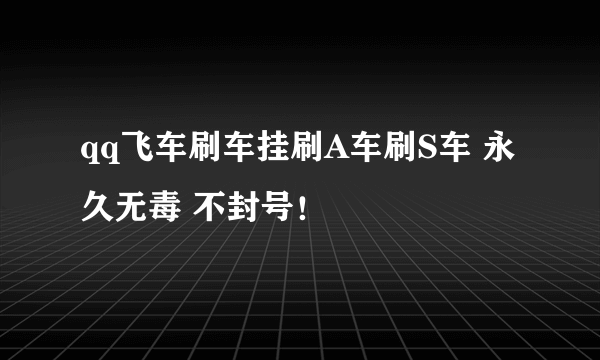 qq飞车刷车挂刷A车刷S车 永久无毒 不封号！